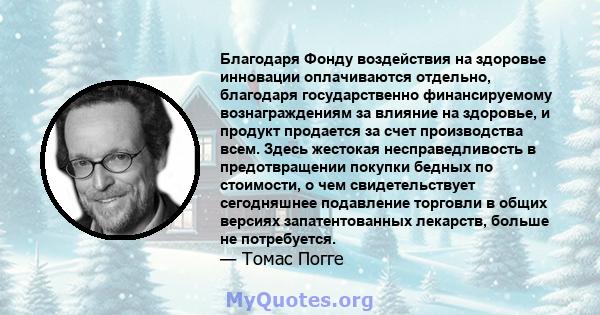 Благодаря Фонду воздействия на здоровье инновации оплачиваются отдельно, благодаря государственно финансируемому вознаграждениям за влияние на здоровье, и продукт продается за счет производства всем. Здесь жестокая несправедливость в предотвращении покупки бедных по стоимости, о чем свидетельствует сегодняшнее подавление торговли в общих версиях запатентованных лекарств, больше не потребуется.
— Томас Погге

MyQuotes.org